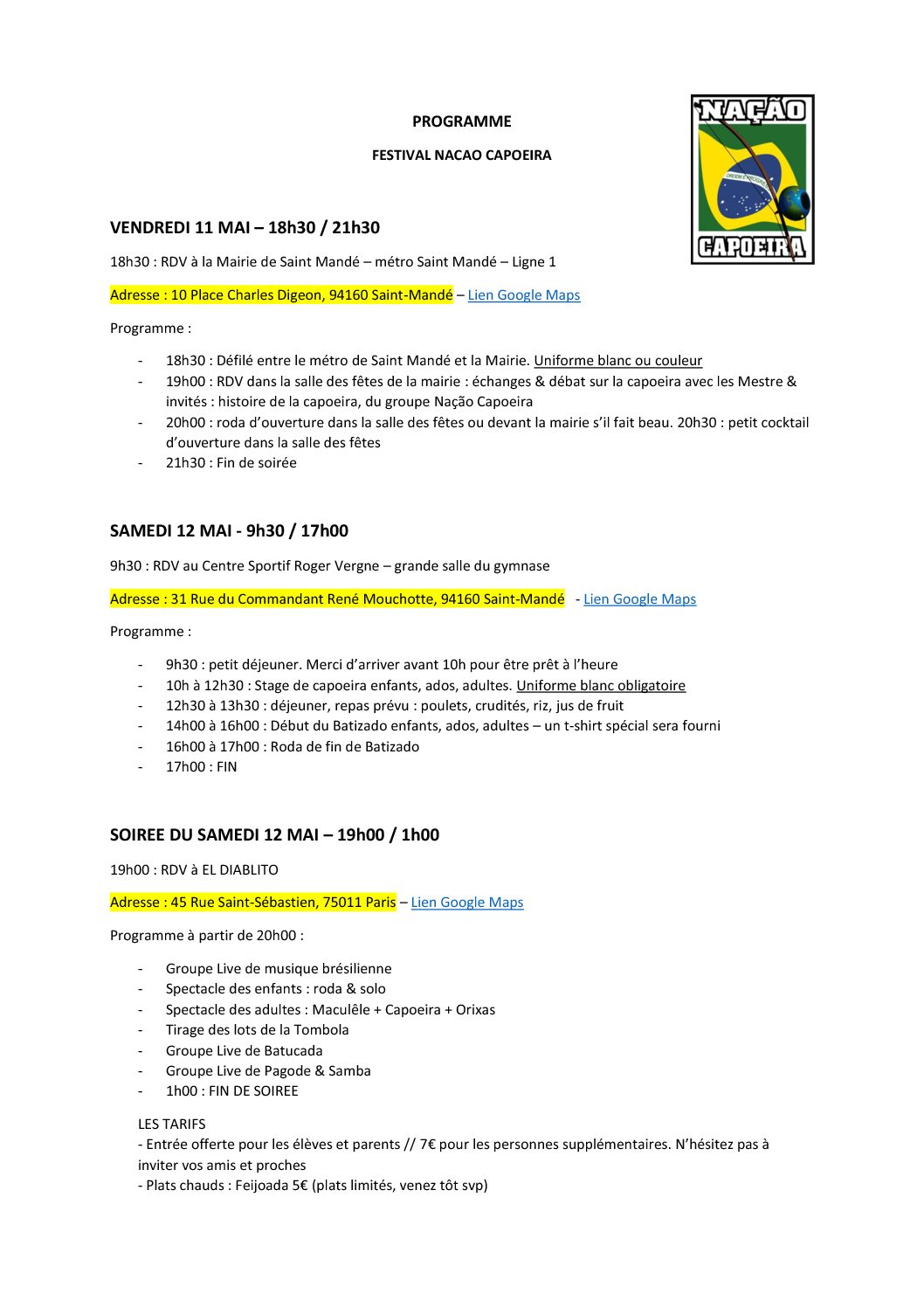 PROGRAMME

FESTIVAL NACAO CAPOEIRA

NAÇÃO

ORDEM E PROGRESSO

CAPOEIRA

VENDREDI 11 MAI – 18h30 / 21h30

18h30 : RDV à la Mairie de Saint Mandé – métro Saint Mandé – Ligne 1

Adresse : 10 Place Charles Digeon, 94160 Saint-Mandé – Lien Google Maps

Programme :

- 18h30 : Défilé entre le métro de Saint Mandé et la Mairie. Uniforme blanc ou couleur
- 19h00 : RDV dans la salle des fêtes de la mairie : échanges & débat sur la capoeira avec les Mestre & invités : histoire de la capoeira, du groupe Nação Capoeira
- 20h00 : roda d'ouverture dans la salle des fêtes ou devant la mairie s'il fait beau. 20h30 : petit cocktail d'ouverture dans la salle des fêtes
- 21h30 : Fin de soirée

SAMEDI 12 MAI - 9h30 / 17h00

9h30 : RDV au Centre Sportif Roger Vergne – grande salle du gymnase

Adresse : 31 Rue du Commandant René Mouchotte, 94160 Saint-Mandé - Lien Google Maps

Programme :

- 9h30 : petit déjeuner. Merci d'arriver avant 10h pour être prêt à l'heure
- 10h à 12h30 : Stage de capoeira enfants, ados, adultes. Uniforme blanc obligatoire
- 12h30 à 13h30 : déjeuner, repas prévu : poulets, crudités, riz, jus de fruit
- 14h00 à 16h00 : Début du Batizado enfants, ados, adultes – un t-shirt spécial sera fourni
- 16h00 à 17h00 : Roda de fin de Batizado
- 17h00 : FIN

SOIREE DU SAMEDI 12 MAI – 19h00 / 1h00

19h00 : RDV à EL DIABLITO

Adresse : 45 Rue Saint-Sébastien, 75011 Paris – Lien Google Maps

Programme à partir de 20h00 :

- Groupe Live de musique brésilienne
- Spectacle des enfants : roda & solo
- Spectacle des adultes : Maculêle + Capoeira + Orixas
- Tirage des lots de la Tombola
- Groupe Live de Batucada
- Groupe Live de Pagode & Samba
- 1h00 : FIN DE SOIREE

LES TARIFS
- Entrée offerte pour les élèves et parents // 7€ pour les personnes supplémentaires. N'hésitez pas à inviter vos amis et proches
- Plats chauds : Feijoada 5€ (plats limités, venez tôt svp)